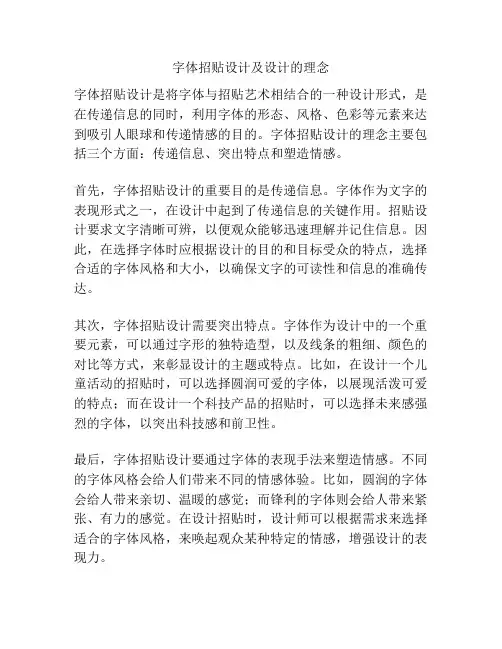 字体招贴设计及设计的理念

字体招贴设计是将字体与招贴艺术相结合的一种设计形式，是在传递信息的同时，利用字体的形态、风格、色彩等元素来达到吸引人眼球和传递情感的目的。字体招贴设计的理念主要包括三个方面：传递信息、突出特点和塑造情感。

首先，字体招贴设计的重要目的是传递信息。字体作为文字的表现形式之一，在设计中起到了传递信息的关键作用。招贴设计要求文字清晰可辨，以便观众能够迅速理解并记住信息。因此，在选择字体时应根据设计的目的和目标受众的特点，选择合适的字体风格和大小，以确保文字的可读性和信息的准确传达。

其次，字体招贴设计需要突出特点。字体作为设计中的一个重要元素，可以通过字形的独特造型，以及线条的粗细、颜色的对比等方式，来彰显设计的主题或特点。比如，在设计一个儿童活动的招贴时，可以选择圆润可爱的字体，以展现活泼可爱的特点；而在设计一个科技产品的招贴时，可以选择未来感强烈的字体，以突出科技感和前卫性。

最后，字体招贴设计要通过字体的表现手法来塑造情感。不同的字体风格会给人们带来不同的情感体验。比如，圆润的字体会给人带来亲切、温暖的感觉；而锋利的字体则会给人带来紧张、有力的感觉。在设计招贴时，设计师可以根据需求来选择适合的字体风格，来唤起观众某种特定的情感，增强设计的表现力。